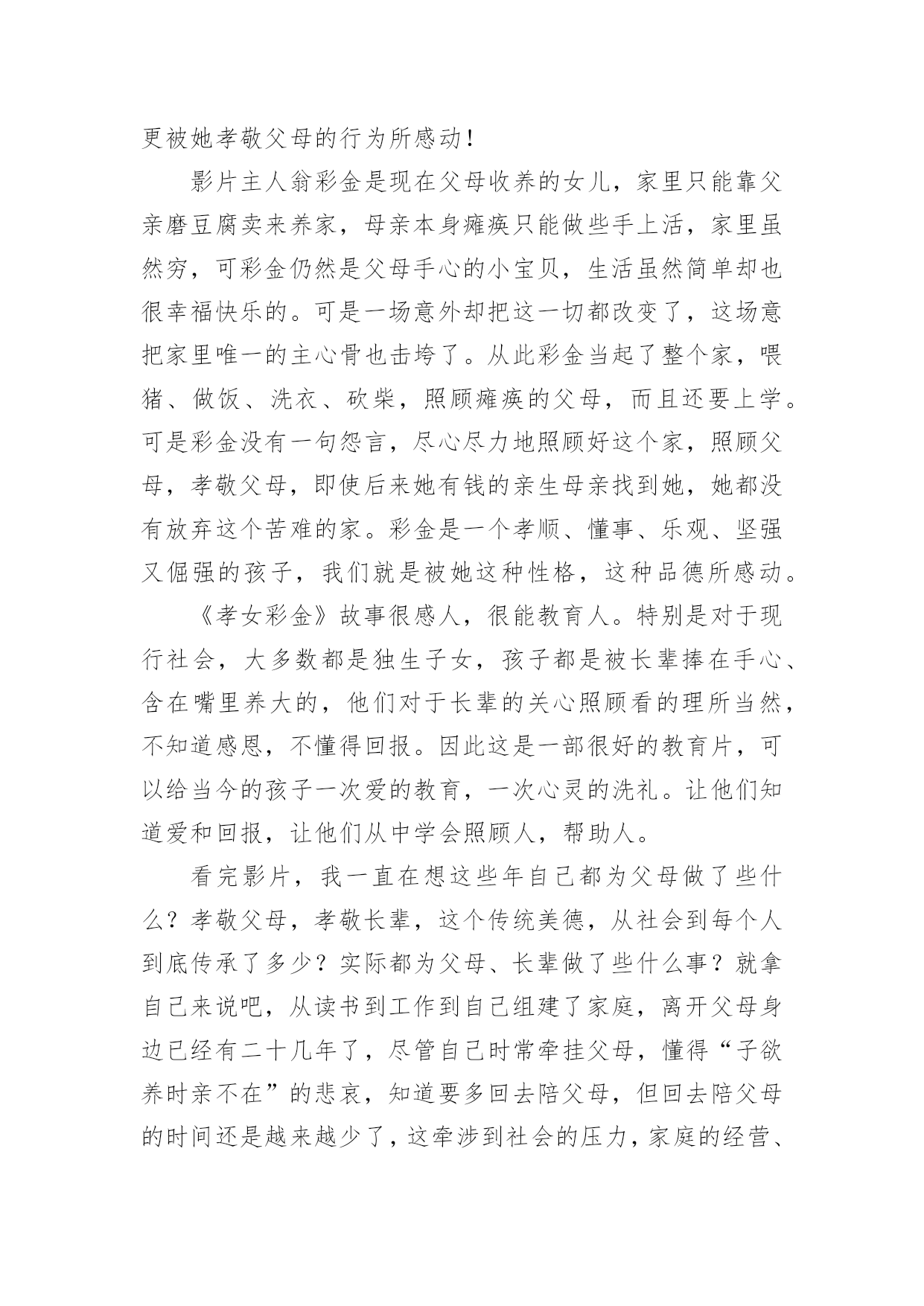 更被她孝敬父母的行为所感动！

影片主人翁彩金是现在父母收养的女儿，家里只能靠父亲磨豆腐卖来养家，母亲本身瘫痪只能做些手上活，家里虽然穷，可彩金仍然是父母手心的小宝贝，生活虽然简单却也很幸福快乐的。可是一场意外却把这一切都改变了，这场意把家里唯一的主心骨也击垮了。从此彩金当起了整个家，喂猪、做饭、洗衣、砍柴，照顾瘫痪的父母，而且还要上学。可是彩金没有一句怨言，尽心尽力地照顾好这个家，照顾父母，孝敬父母，即使后来她有钱的亲生母亲找到她，她都没有放弃这个苦难的家。彩金是一个孝顺、懂事、乐观、坚强又倔强的孩子，我们就是被她这种性格，这种品德所感动。

《孝女彩金》故事很感人，很能教育人。特别是对于现行社会，大多数都是独生子女，孩子都是被长辈捧在手心、含在嘴里养大的，他们对于长辈的关心照顾看的理所当然，不知道感恩，不懂得回报。因此这是一部很好的教育片，可以给当今的孩子一次爱的教育，一次心灵的洗礼。让他们知道爱和回报，让他们从中学会照顾人，帮助人。

看完影片，我一直在想这些年自己都为父母做了些什么？孝敬父母，孝敬长辈，这个传统美德，从社会到每个人到底传承了多少？实际都为父母、长辈做了些什么事？就拿自己来说吧，从读书到工作到自己组建了家庭，离开父母身边已经有二十几年了，尽管自己时常牵挂父母，懂得“子欲养时亲不在”的悲哀，知道要多回去陪父母，但回去陪父母的时间还是越来越少了，这牵涉到社会的压力，家庭的经营、